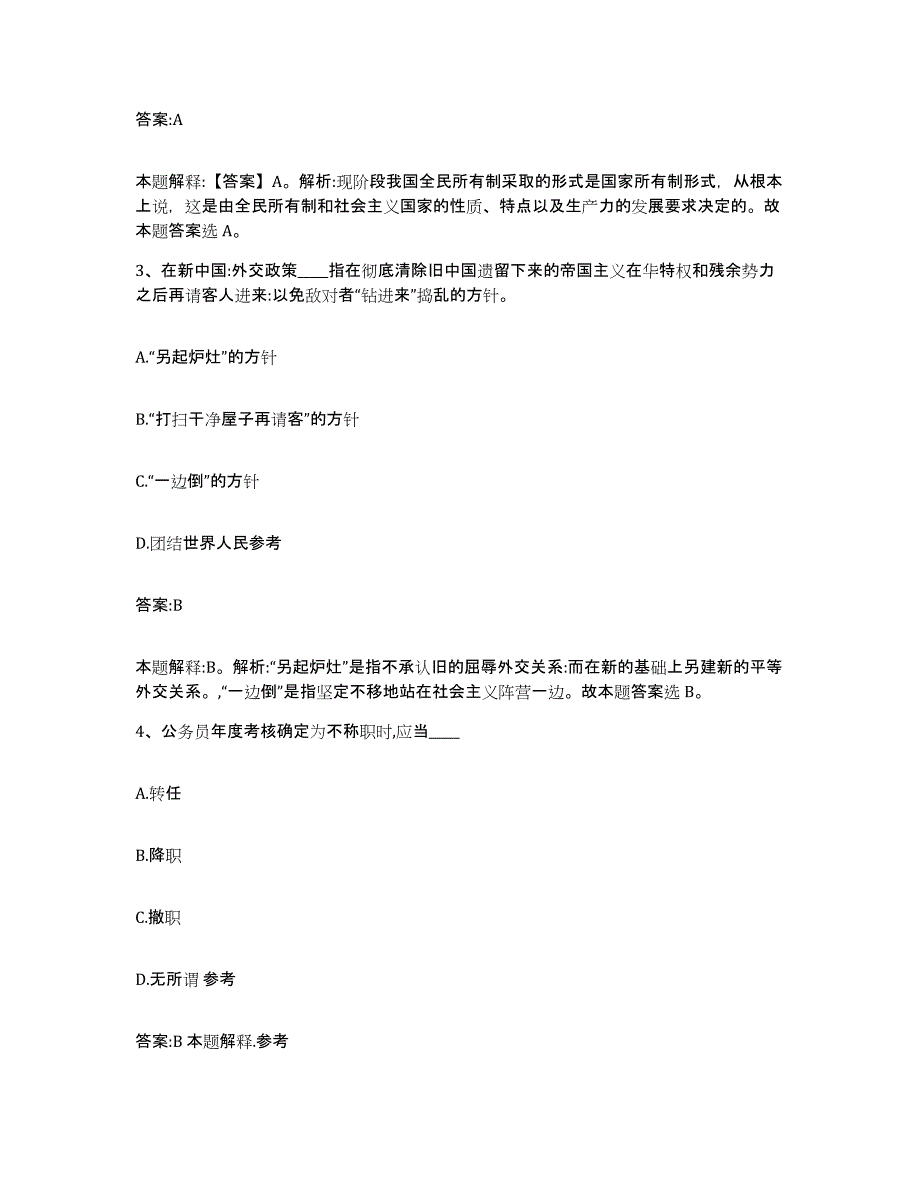 答案:A

本题解释:【答案】A。解析:现阶段我国全民所有制采取的形式是国家所有制形式，从根本上说，这是由全民所有制和社会主义国家的性质、特点以及生产力的发展要求决定的。故本题答案选 A。

3、在新中国:外交政策____指在彻底清除旧中国遗留下来的帝国主义在华特权和残余势力之后再请客人进来:以免敌对者“钻进来”捣乱的方针。

A.“另起炉灶”的方针

B.“打扫干净屋子再请客”的方针

C.“一边倒”的方针

D.团结世界人民参考

答案:B

本题解释:B。解析:“另起炉灶”是指不承认旧的屈辱外交关系:而在新的基础上另建新的平等外交关系。,“一边倒”是指坚定不移地站在社会主义阵营一边。故本题答案选 B。

4、公务员年度考核确定为不称职时,应当____

A.转任

B.降职

C.撤职

D.无所谓 参考

答案:B 本题解释.参考